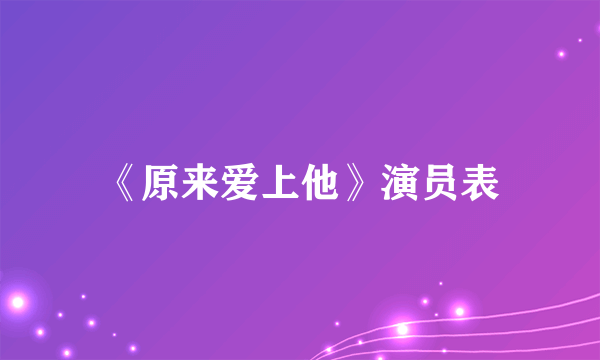 《原来爱上他》演员表